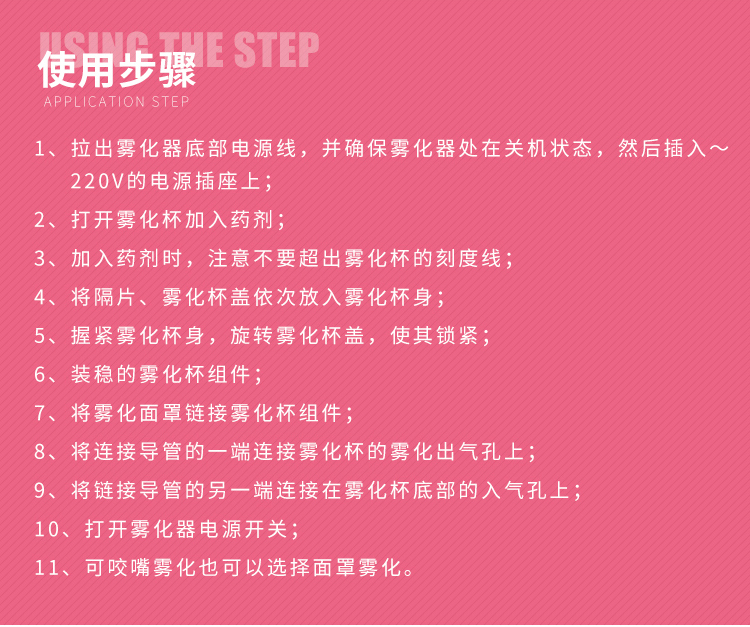 USING THE STEP

使用步骤

APPLICATION STEP

1、拉出雾化器底部电源线，并确保雾化器处在关机状态，然后插入～220V的电源插座上；

2、打开雾化杯加入药剂；

3、加入药剂时，注意不要超出雾化杯的刻度线；

4、将隔片、雾化杯盖依次放入雾化杯身；

5、握紧雾化杯身，旋转雾化杯盖，使其锁紧；

6、装稳的雾化杯组件；

7、将雾化面罩链接雾化杯组件；

8、将连接导管的一端连接雾化杯的雾化出气孔上；

9、将链接导管的另一端连接在雾化杯底部的入气孔上；

10、打开雾化器电源开关；

11、可咬嘴雾化也可以选择面罩雾化。